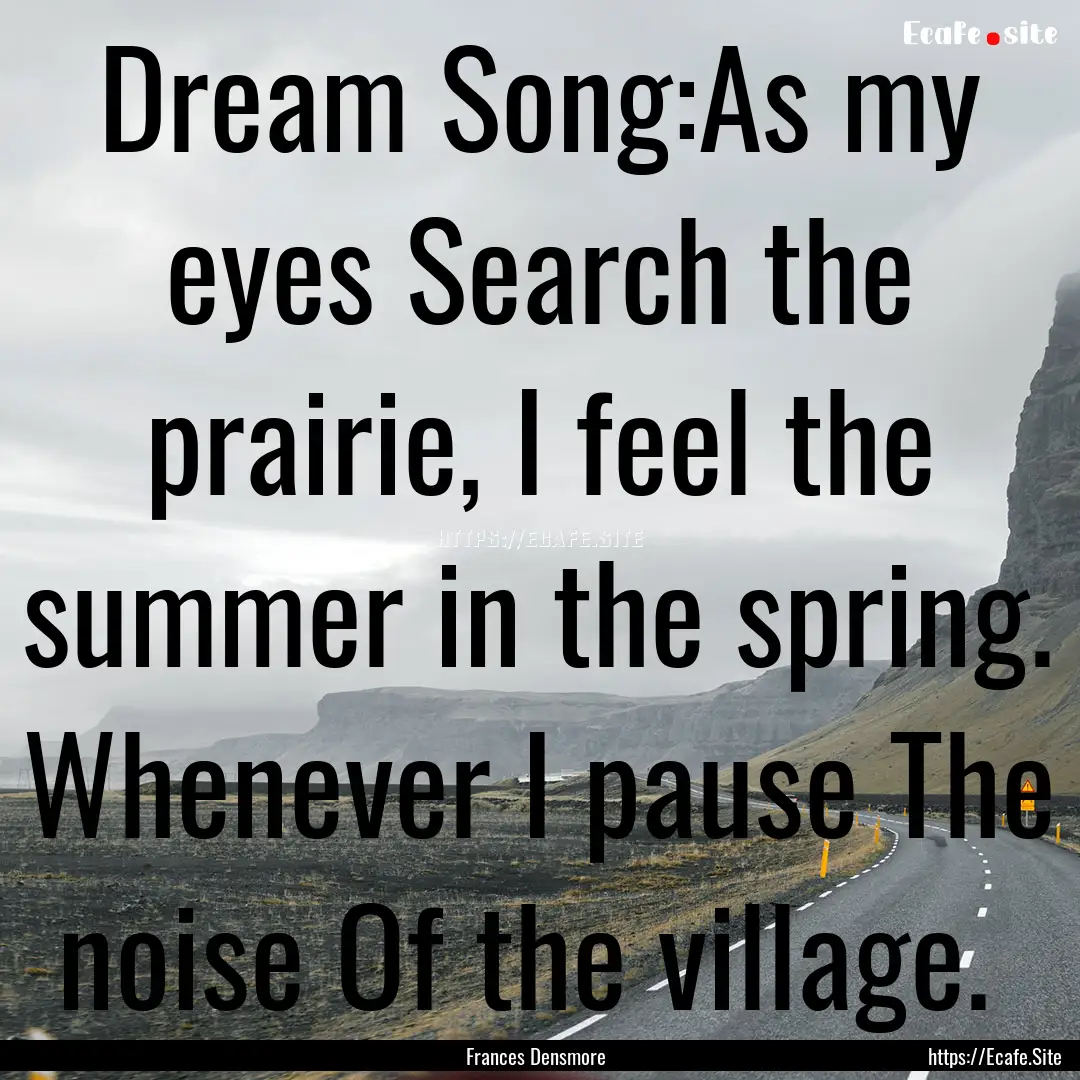 Ecafe.site

Dream Song:As my eyes Search the prairie, I feel the summer in the spring. Whenever I pause The noise Of the village.

HTTPS://ECAFE.SITE

Frances Densmore

https://Ecafe.Site